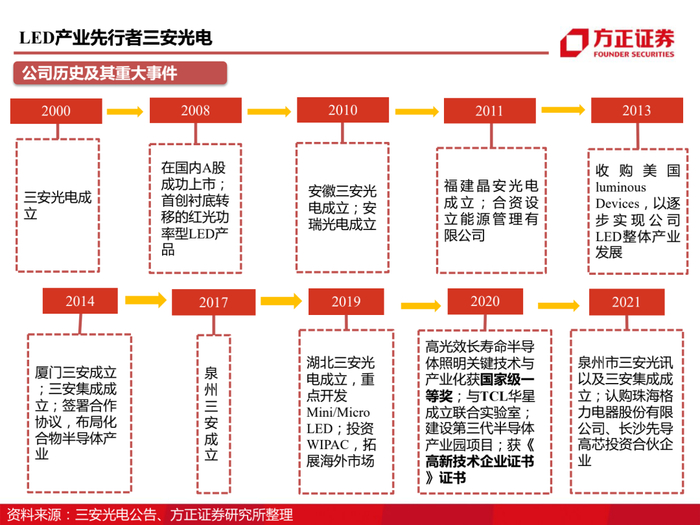 LED产业先行者三安光电

方正证券
FOUNDER SECURITIES

公司历史及其重大事件

2000
三安光电成立

2008
在国内A股成功上市；首创衬底转移的红光功率型LED产品

2010
安徽三安光电成立；安瑞光电成立

2011
福建晶安光电成立；合资设立能源管理有限公司

2013
收购美国luminous Devices，以逐步实现公司LED整体产业发展

2014
厦门三安成立；三安集成成立；签署合作协议，布局化合物半导体产业

2017
泉州三安成立

2019
湖北三安光电成立，重点开发Mini/Micro LED；投资WIPAC，拓展海外市场

2020
高光效长寿命半导体照明关键技术与产业化获国家级一等奖；与TCL华星成立联合实验室；建设第三代半导体产业园项目；获《高新技术企业证书》证书

2021
泉州市三安光讯以及三安集成成立；认购珠海格力电器股份有限公司、长沙先导高芯投资合伙企业

资料来源：三安光电公告、方正证券研究所整理